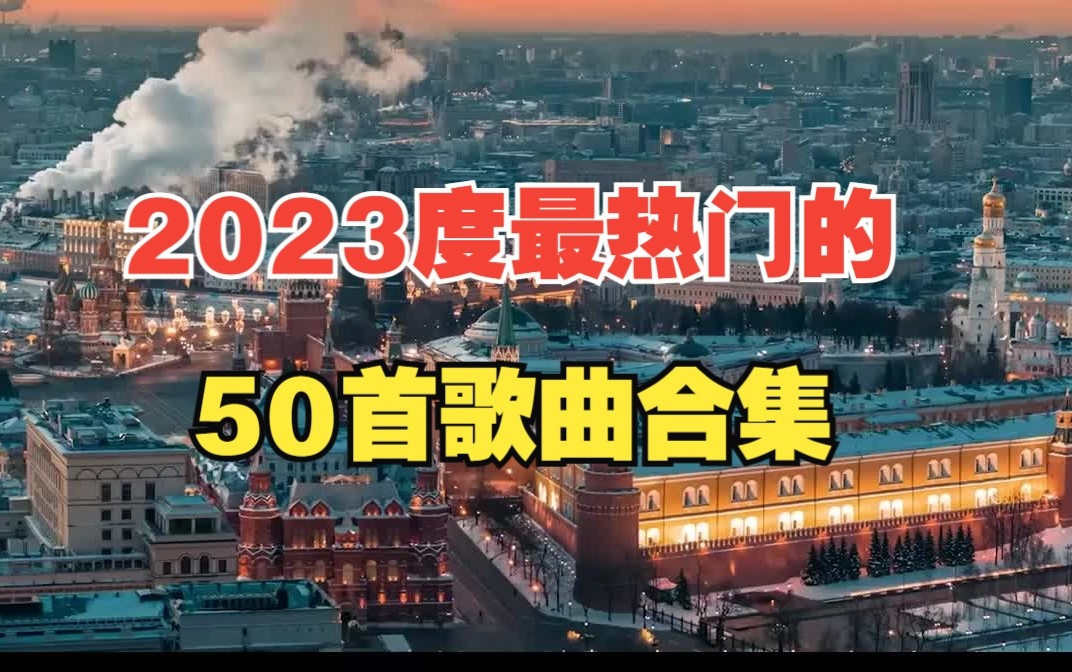 2023度最热门的

50首歌曲合集